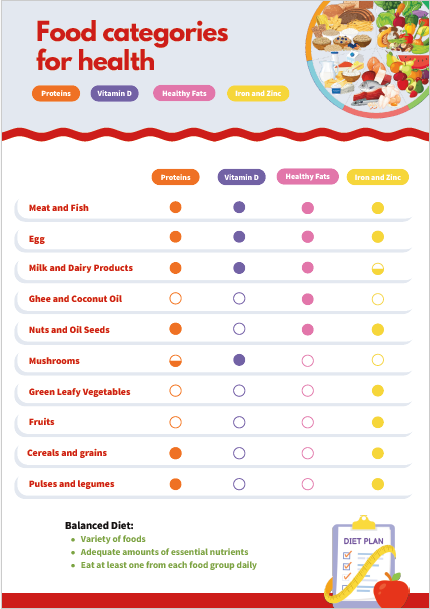 Food categories for health

Proteins  Vitamin D  Healthy Fats  Iron and Zinc

| | Proteins | Vitamin D | Healthy Fats | Iron and Zinc |
|---|---|---|---|---|
| Meat and Fish | ● | ● | ● | ● |
| Egg | ● | ● | ● | ● |
| Milk and Dairy Products | ● | ● | ● | ◒ |
| Ghee and Coconut Oil | ○ | ○ | ● | ○ |
| Nuts and Oil Seeds | ● | ○ | ● | ● |
| Mushrooms | ◒ | ● | ○ | ○ |
| Green Leafy Vegetables | ○ | ○ | ○ | ● |
| Fruits | ○ | ○ | ○ | ● |
| Cereals and grains | ● | ○ | ○ | ● |
| Pulses and legumes | ● | ○ | ○ | ● |

Balanced Diet:
- Variety of foods
- Adequate amounts of essential nutrients
- Eat at least one from each food group daily

DIET PLAN